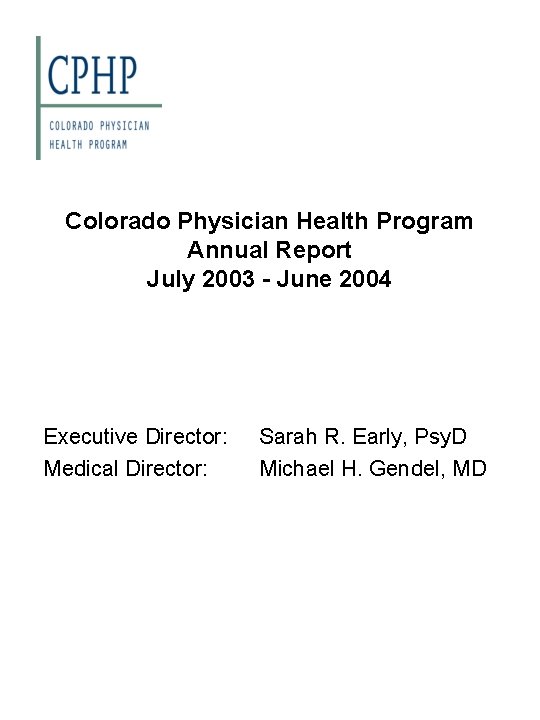 CPHP
COLORADO PHYSICIAN
HEALTH PROGRAM

Colorado Physician Health Program
Annual Report
July 2003 - June 2004

Executive Director: Sarah R. Early, PsyD
Medical Director: Michael H. Gendel, MD